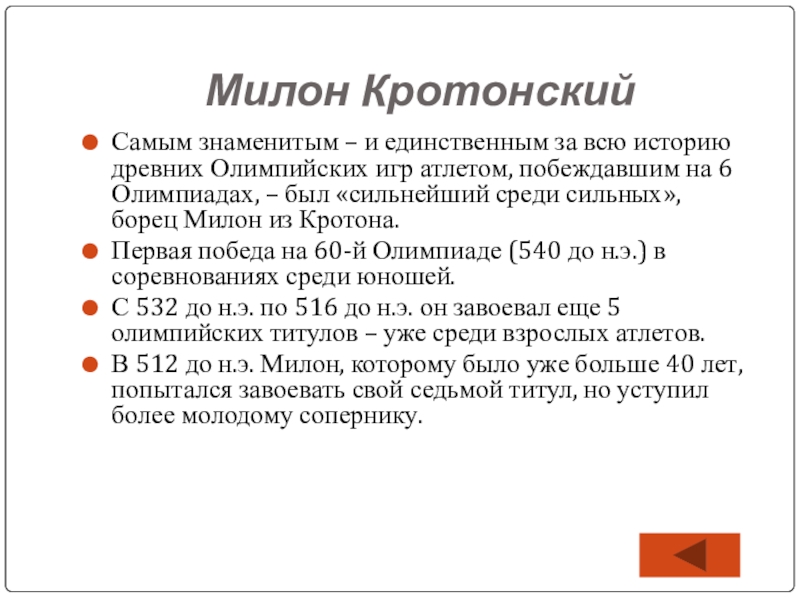 Милон Кротонский

Самым знаменитым – и единственным за всю историю древних Олимпийских игр атлетом, побеждавшим на 6 Олимпиадах, – был «сильнейший среди сильных», борец Милон из Кротона.

Первая победа на 60-й Олимпиаде (540 до н.э.) в соревнованиях среди юношей.

С 532 до н.э. по 516 до н.э. он завоевал еще 5 олимпийских титулов – уже среди взрослых атлетов.

В 512 до н.э. Милон, которому было уже больше 40 лет, попытался завоевать свой седьмой титул, но уступил более молодому сопернику.